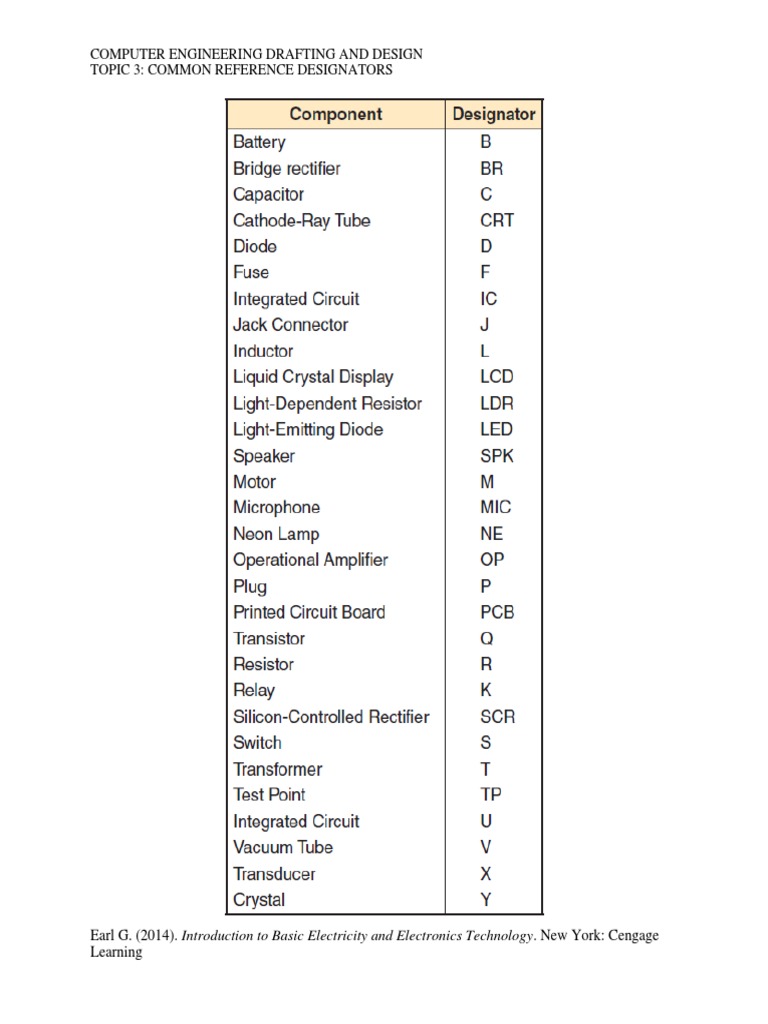 COMPUTER ENGINEERING DRAFTING AND DESIGN
TOPIC 3: COMMON REFERENCE DESIGNATORS

| Component | Designator |
|---|---|
| Battery | B |
| Bridge rectifier | BR |
| Capacitor | C |
| Cathode-Ray Tube | CRT |
| Diode | D |
| Fuse | F |
| Integrated Circuit | IC |
| Jack Connector | J |
| Inductor | L |
| Liquid Crystal Display | LCD |
| Light-Dependent Resistor | LDR |
| Light-Emitting Diode | LED |
| Speaker | SPK |
| Motor | M |
| Microphone | MIC |
| Neon Lamp | NE |
| Operational Amplifier | OP |
| Plug | P |
| Printed Circuit Board | PCB |
| Transistor | Q |
| Resistor | R |
| Relay | K |
| Silicon-Controlled Rectifier | SCR |
| Switch | S |
| Transformer | T |
| Test Point | TP |
| Integrated Circuit | U |
| Vacuum Tube | V |
| Transducer | X |
| Crystal | Y |

Earl G. (2014). Introduction to Basic Electricity and Electronics Technology. New York: Cengage Learning